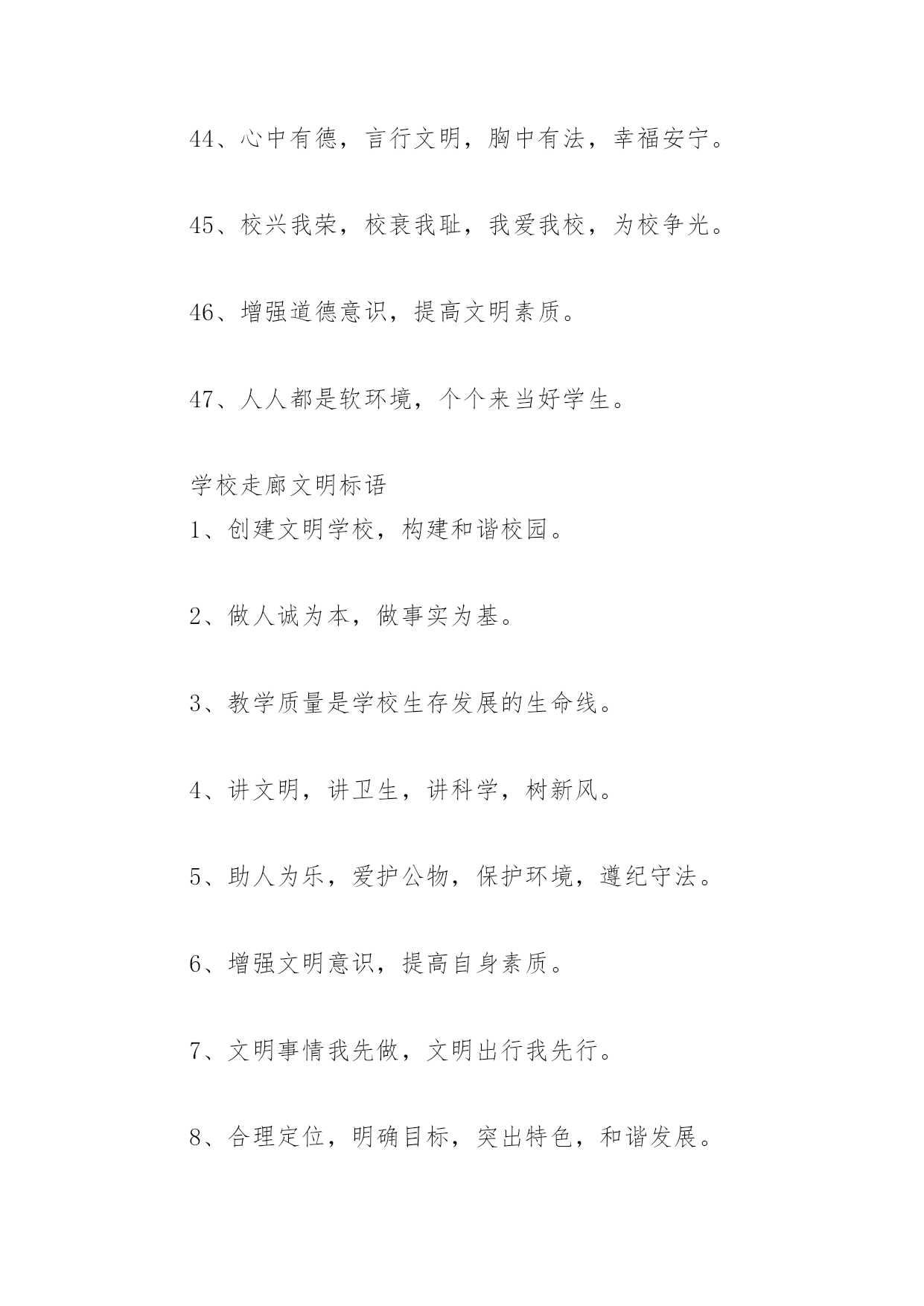 44、心中有德，言行文明，胸中有法，幸福安宁。

45、校兴我荣，校衰我耻，我爱我校，为校争光。

46、增强道德意识，提高文明素质。

47、人人都是软环境，个个来当好学生。

学校走廊文明标语

1、创建文明学校，构建和谐校园。

2、做人诚为本，做事实为基。

3、教学质量是学校生存发展的生命线。

4、讲文明，讲卫生，讲科学，树新风。

5、助人为乐，爱护公物，保护环境，遵纪守法。

6、增强文明意识，提高自身素质。

7、文明事情我先做，文明出行我先行。

8、合理定位，明确目标，突出特色，和谐发展。